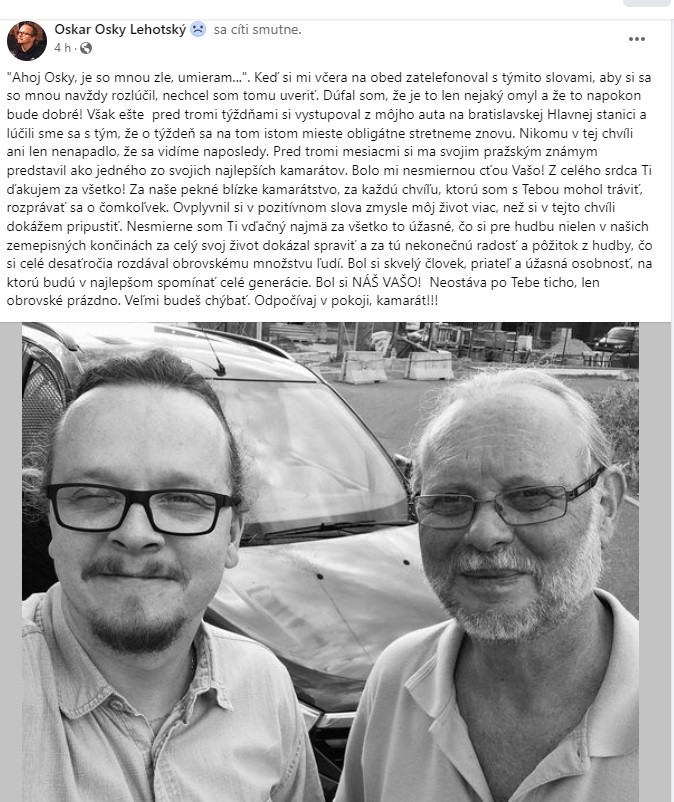 Oskar Osky Lehotský sa cíti smutne.
4 h ·

"Ahoj Osky, je so mnou zle, umieram...". Keď si mi včera na obed zatelefonoval s týmito slovami, aby si sa so mnou navždy rozlúčil, nechcel som tomu uveriť. Dúfal som, že je to len nejaký omyl a že to napokon bude dobré! Však ešte pred tromi týždňami si vystupoval z môjho auta na bratislavskej Hlavnej stanici a lúčili sme sa s tým, že o týždeň sa na tom istom mieste obligátne stretneme znovu. Nikomu v tej chvíli ani len nenapadlo, že sa vidíme naposledy. Pred tromi mesiacmi si ma svojim pražským známym predstavil ako jedného zo svojich najlepších kamarátov. Bolo mi nesmiernou cťou Vašo! Z celého srdca Ti ďakujem za všetko! Za naše pekné blízke kamarátstvo, za každú chvíľu, ktorú som s Tebou mohol tráviť, rozprávať sa o čomkoľvek. Ovplyvnil si v pozitívnom slova zmysle môj život viac, než si v tejto chvíli dokážem pripustiť. Nesmierne som Ti vďačný najmä za všetko to úžasné, čo si pre hudbu nielen v našich zemepisných končinách za celý svoj život dokázal spraviť a za tú nekonečnú radosť a pôžitok z hudby, čo si celé desaťročia rozdával obrovskému množstvu ľudí. Bol si skvelý človek, priateľ a úžasná osobnosť, na ktorú budú v najlepšom spomínať celé generácie. Bol si NÁŠ VAŠO! Neostáva po Tebe ticho, len obrovské prázdno. Veľmi budeš chýbať. Odpočívaj v pokoji, kamarát!!!